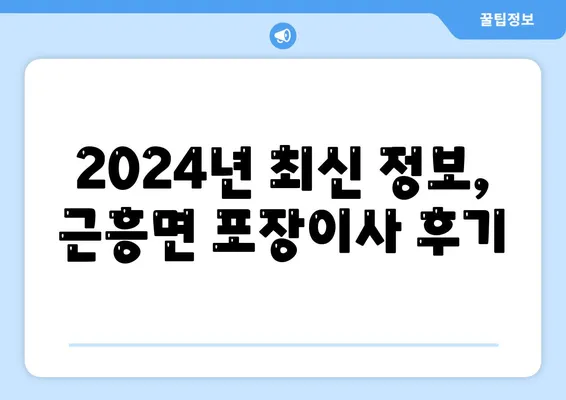 꿀팁정보

2024년 최신 정보,
근흥면 포장이사 후기